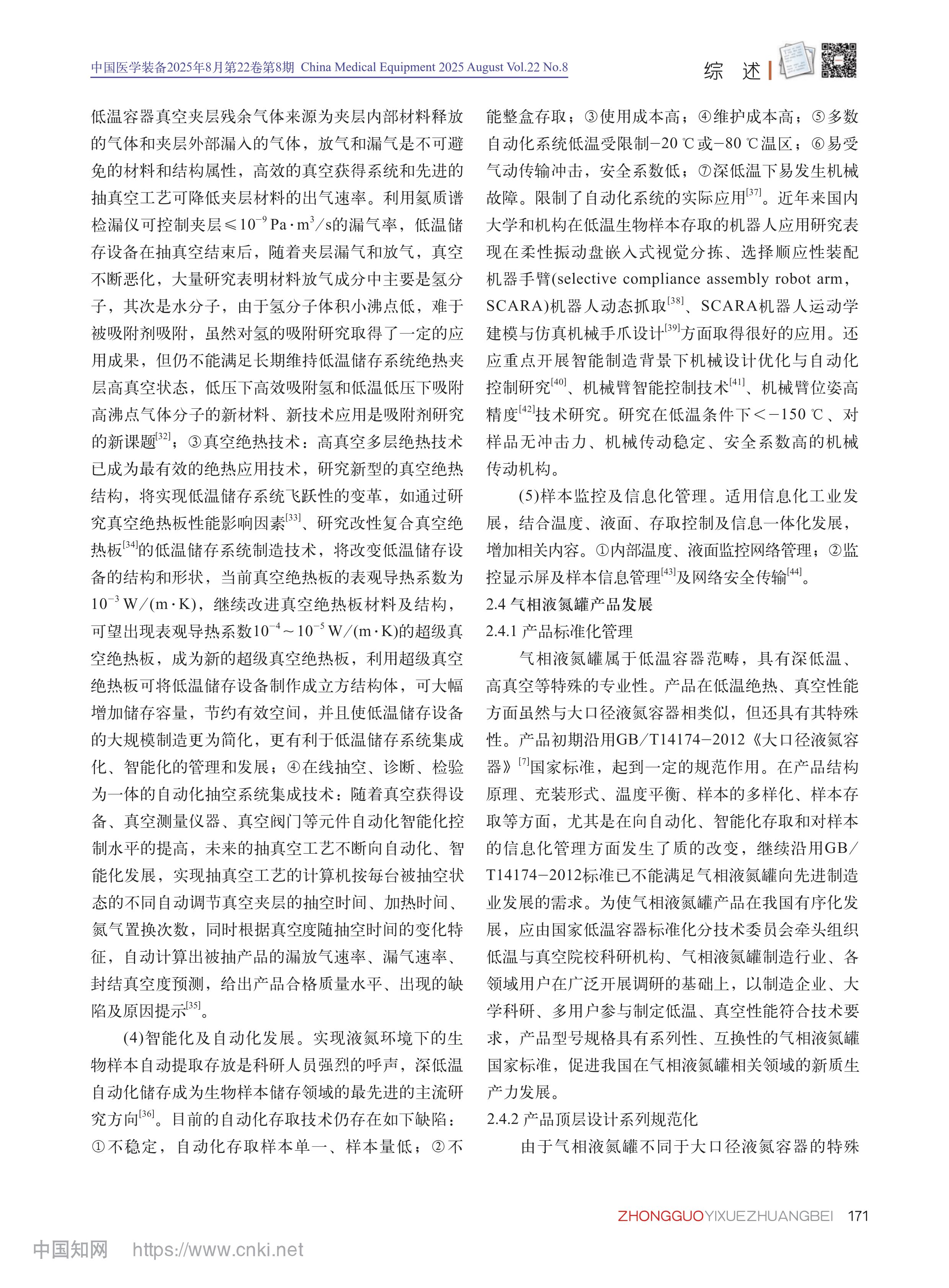 中国医学装备2025年8月第22卷第8期 China Medical Equipment 2025 August Vol.22 No.8

综 述

低温容器真空夹层残余气体来源为夹层内部材料释放的气体和夹层外部漏入的气体，放气和漏气是不可避免的材料和结构属性，高效的真空获得系统和先进的抽真空工艺可降低夹层材料的出气速率。利用氦质谱检漏仪可控制夹层≤$10^{-9}$ Pa·m$^3$/s的漏气率，低温储存设备在抽真空结束后，随着夹层漏气和放气，真空不断恶化，大量研究表明材料放气成分中主要是氢分子，其次是水分子，由于氢分子体积小沸点低，难于被吸附剂吸附，虽然对氢的吸附研究取得了一定的应用成果，但仍不能满足长期维持低温储存系统绝热夹层高真空状态，低压下高效吸附氢和低温低压下吸附高沸点气体分子的新材料、新技术应用是吸附剂研究的新课题$^{[32]}$；③真空绝热技术：高真空多层绝热技术已成为最有效的绝热应用技术，研究新型的真空绝热结构，将实现低温储存系统飞跃性的变革，如通过研究真空绝热板性能影响因素$^{[33]}$、研究改性复合真空绝热板$^{[34]}$的低温储存系统制造技术，将改变低温储存设备的结构和形状，当前真空绝热板的表观导热系数为$10^{-3}$ W/(m·K)，继续改进真空绝热板材料及结构，可望出现表观导热系数$10^{-4}$～$10^{-5}$ W/(m·K)的超级真空绝热板，成为新的超级真空绝热板，利用超级真空绝热板可将低温储存设备制作成立方结构体，可大幅增加储存容量，节约有效空间，并且使低温储存设备的大规模制造更为简化，更有利于低温储存系统集成化、智能化的管理和发展；④在线抽空、诊断、检验为一体的自动化抽空系统集成技术：随着真空获得设备、真空测量仪器、真空阀门等元件自动化智能化控制水平的提高，未来的抽真空工艺不断向自动化、智能化发展，实现抽真空工艺的计算机按每台被抽空状态的不同自动调节真空夹层的抽空时间、加热时间、氮气置换次数，同时根据真空度随抽空时间的变化特征，自动计算出被抽产品的漏放气速率、漏气速率、封结真空度预测，给出产品合格质量水平、出现的缺陷及原因提示$^{[35]}$。

(4)智能化及自动化发展。实现液氮环境下的生物样本自动提取存放是科研人员强烈的呼声，深低温自动化储存成为生物样本储存领域的最先进的主流研究方向$^{[36]}$。目前的自动化存取技术仍存在如下缺陷：①不稳定，自动化存取样本单一、样本量低；②不能整盒存取；③使用成本高；④维护成本高；⑤多数自动化系统低温受限制−20 ℃或−80 ℃温区；⑥易受气动传输冲击，安全系数低；⑦深低温下易发生机械故障。限制了自动化系统的实际应用$^{[37]}$。近年来国内大学和机构在低温生物样本存取的机器人应用研究表现在柔性振动盘嵌入式视觉分拣、选择顺应性装配机器手臂(selective compliance assembly robot arm，SCARA)机器人动态抓取$^{[38]}$、SCARA机器人运动学建模与仿真机械手爪设计$^{[39]}$方面取得很好的应用。还应重点开展智能制造背景下机械设计优化与自动化控制研究$^{[40]}$、机械臂智能控制技术$^{[41]}$、机械臂位姿高精度$^{[42]}$技术研究。研究在低温条件下＜−150 ℃、对样品无冲击力、机械传动稳定、安全系数高的机械传动机构。

(5)样本监控及信息化管理。适用信息化工业发展，结合温度、液面、存取控制及信息一体化发展，增加相关内容。①内部温度、液面监控网络管理；②监控显示屏及样本信息管理$^{[43]}$及网络安全传输$^{[44]}$。

2.4 气相液氮罐产品发展

2.4.1 产品标准化管理

气相液氮罐属于低温容器范畴，具有深低温、高真空等特殊的专业性。产品在低温绝热、真空性能方面虽然与大口径液氮容器相类似，但还具有其特殊性。产品初期沿用GB/T14174−2012《大口径液氮容器》$^{[7]}$国家标准，起到一定的规范作用。在产品结构原理、充装形式、温度平衡、样本的多样化、样本存取等方面，尤其是在向自动化、智能化存取和对样本的信息化管理方面发生了质的改变，继续沿用GB/T14174−2012标准已不能满足气相液氮罐向先进制造业发展的需求。为使气相液氮罐产品在我国有序化发展，应由国家低温容器标准化分技术委员会牵头组织低温与真空院校科研机构、气相液氮罐制造行业、各领域用户在广泛开展调研的基础上，以制造企业、大学科研、多用户参与制定低温、真空性能符合技术要求，产品型号规格具有系列性、互换性的气相液氮罐国家标准，促进我国在气相液氮罐相关领域的新质生产力发展。

2.4.2 产品顶层设计系列规范化

由于气相液氮罐不同于大口径液氮容器的特殊

ZHONGGUOYIXUEZHUANGBEI 171

中国知网 https://www.cnki.net